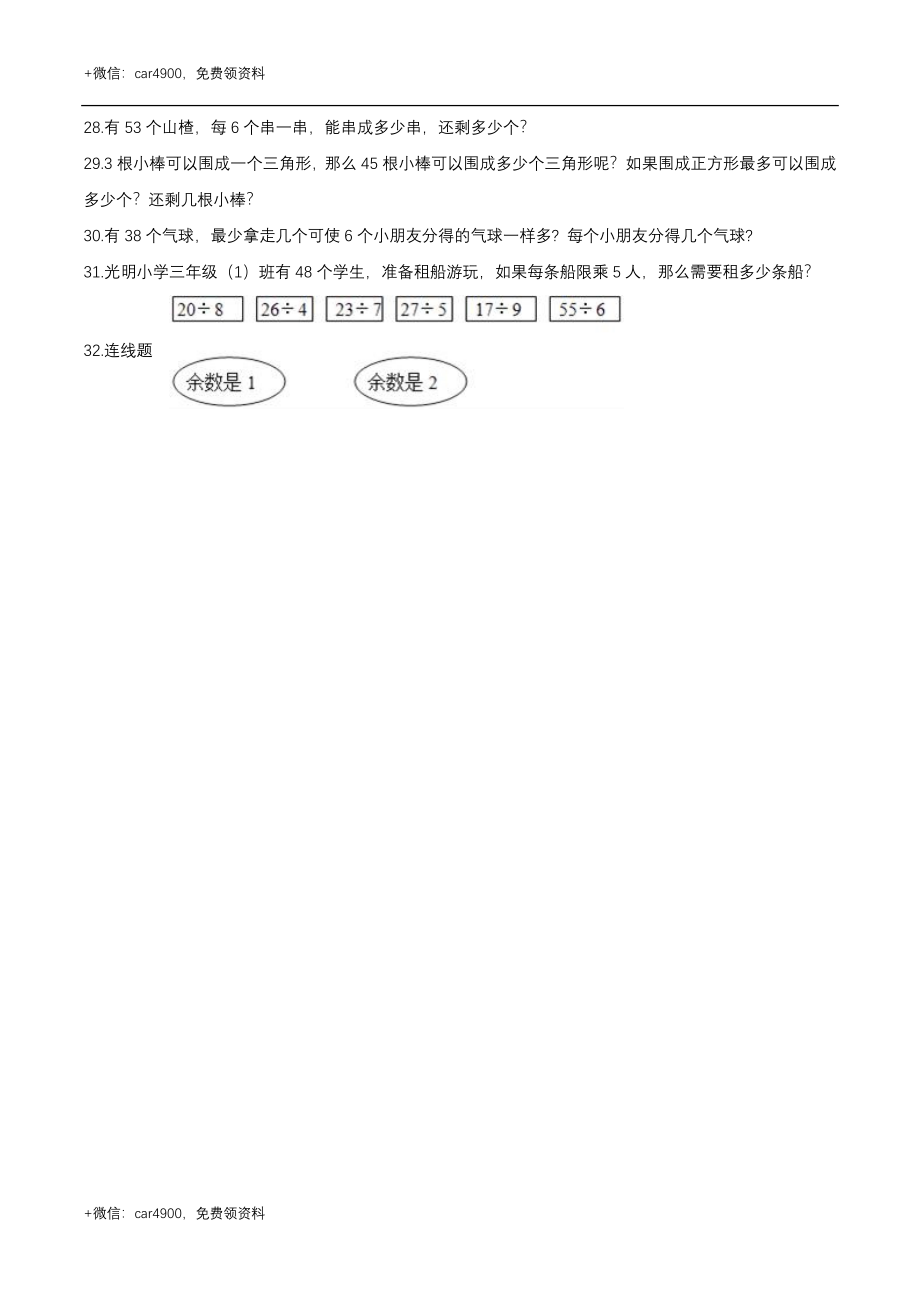 +微信：car4900，免费领资料

28.有 53 个山楂，每 6 个串一串，能串成多少串，还剩多少个？

29.3 根小棒可以围成一个三角形，那么 45 根小棒可以围成多少个三角形呢？如果围成正方形最多可以围成多少个？还剩几根小棒？

30.有 38 个气球，最少拿走几个可使 6 个小朋友分得的气球一样多？每个小朋友分得几个气球？

31.光明小学三年级（1）班有 48 个学生，准备租船游玩，如果每条船限乘 5 人，那么需要租多少条船？

$20\div8$ $26\div4$ $23\div7$ $27\div5$ $17\div9$ $55\div6$

32.连线题

余数是 1 余数是 2

+微信：car4900，免费领资料